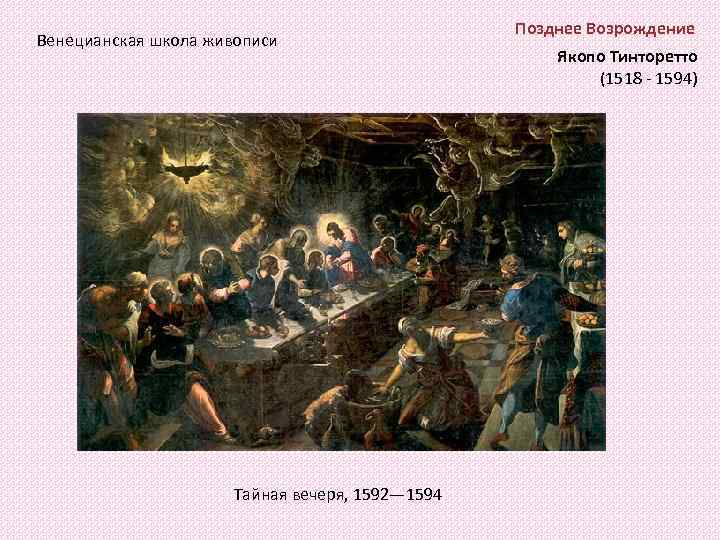 Венецианская школа живописи

Позднее Возрождение

Якопо Тинторетто
(1518 - 1594)

Тайная вечеря, 1592—1594